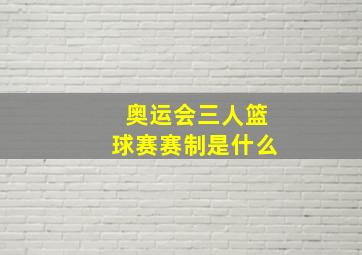 奥运会三人篮球赛赛制是什么